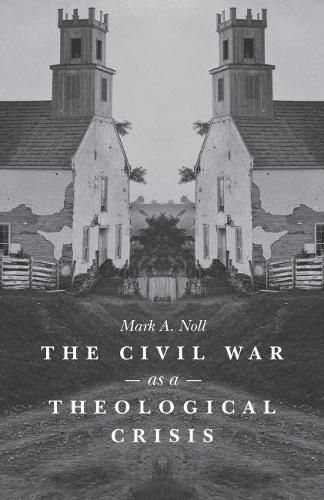 Mark A. Noll

THE CIVIL WAR

— as a —

THEOLOGICAL CRISIS